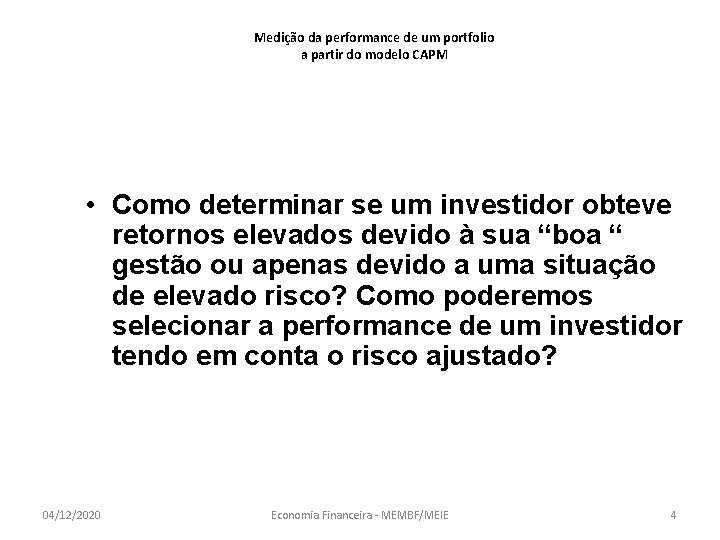 Medição da performance de um portfolio
a partir do modelo CAPM

• Como determinar se um investidor obteve retornos elevados devido à sua “boa “ gestão ou apenas devido a uma situação de elevado risco? Como poderemos selecionar a performance de um investidor tendo em conta o risco ajustado?

04/12/2020 Economia Financeira - MEMBF/MEIE 4